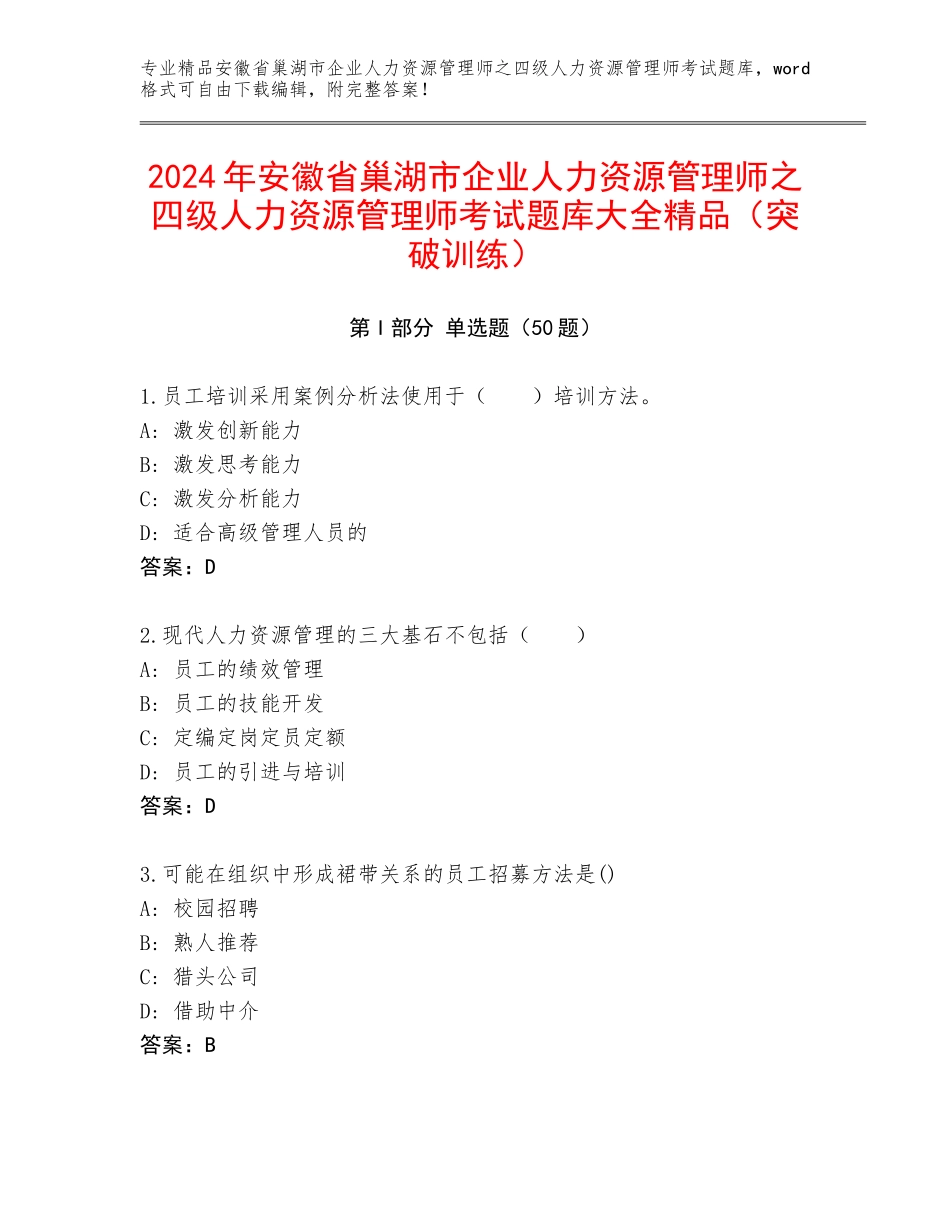 专业精品安徽省巢湖市企业人力资源管理师之四级人力资源管理师考试题库，word格式可自由下载编辑，附完整答案！

2024年安徽省巢湖市企业人力资源管理师之四级人力资源管理师考试题库大全精品（突破训练）

第Ⅰ部分 单选题（50题）

1.员工培训采用案例分析法使用于（　　）培训方法。
A：激发创新能力
B：激发思考能力
C：激发分析能力
D：适合高级管理人员的
答案：D

2.现代人力资源管理的三大基石不包括（　　）
A：员工的绩效管理
B：员工的技能开发
C：定编定岗定员定额
D：员工的引进与培训
答案：D

3.可能在组织中形成裙带关系的员工招募方法是()
A：校园招聘
B：熟人推荐
C：猎头公司
D：借助中介
答案：B